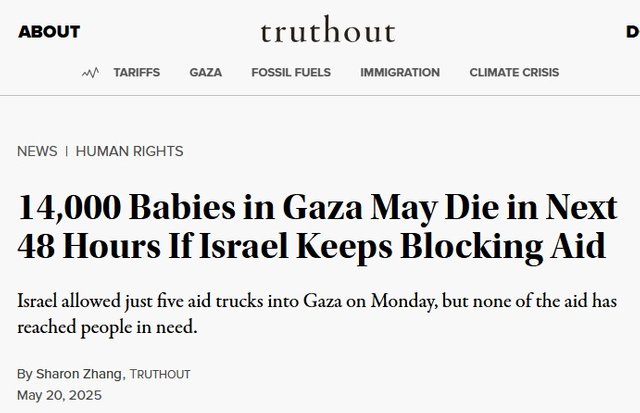 ABOUT truthout D

TARIFFS GAZA FOSSIL FUELS IMMIGRATION CLIMATE CRISIS

NEWS | HUMAN RIGHTS

14,000 Babies in Gaza May Die in Next 48 Hours If Israel Keeps Blocking Aid

Israel allowed just five aid trucks into Gaza on Monday, but none of the aid has reached people in need.

By Sharon Zhang, TRUTHOUT
May 20, 2025